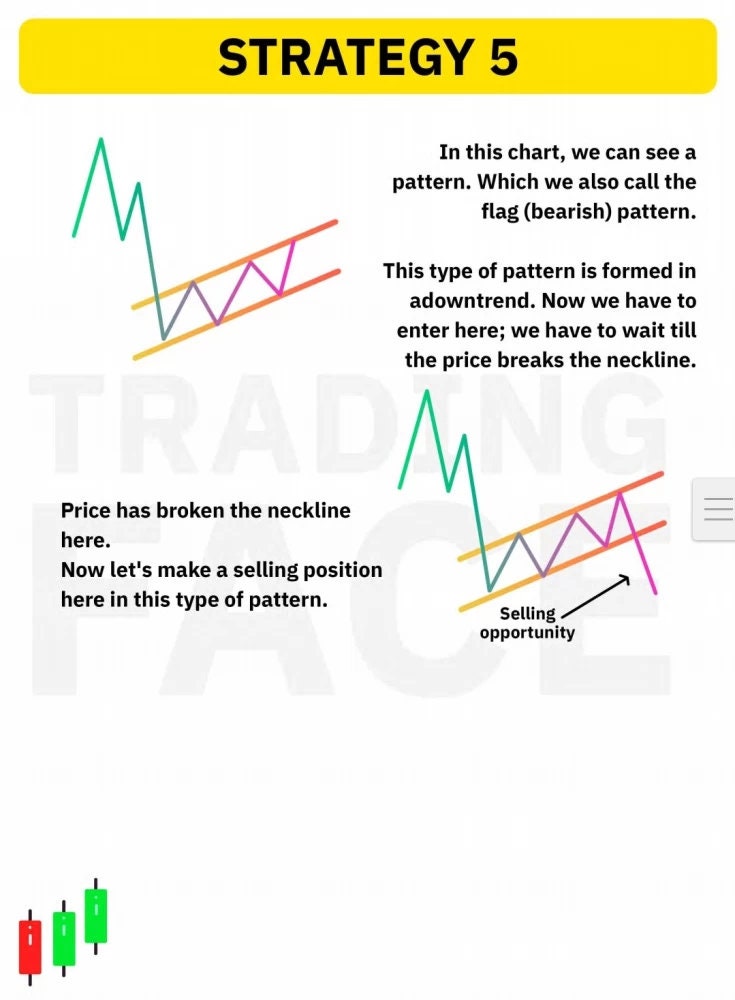 STRATEGY 5

In this chart, we can see a pattern. Which we also call the flag (bearish) pattern.

This type of pattern is formed in adowntrend. Now we have to enter here; we have to wait till the price breaks the neckline.

TRADING FACE

Price has broken the neckline here.
Now let's make a selling position here in this type of pattern.

Selling opportunity